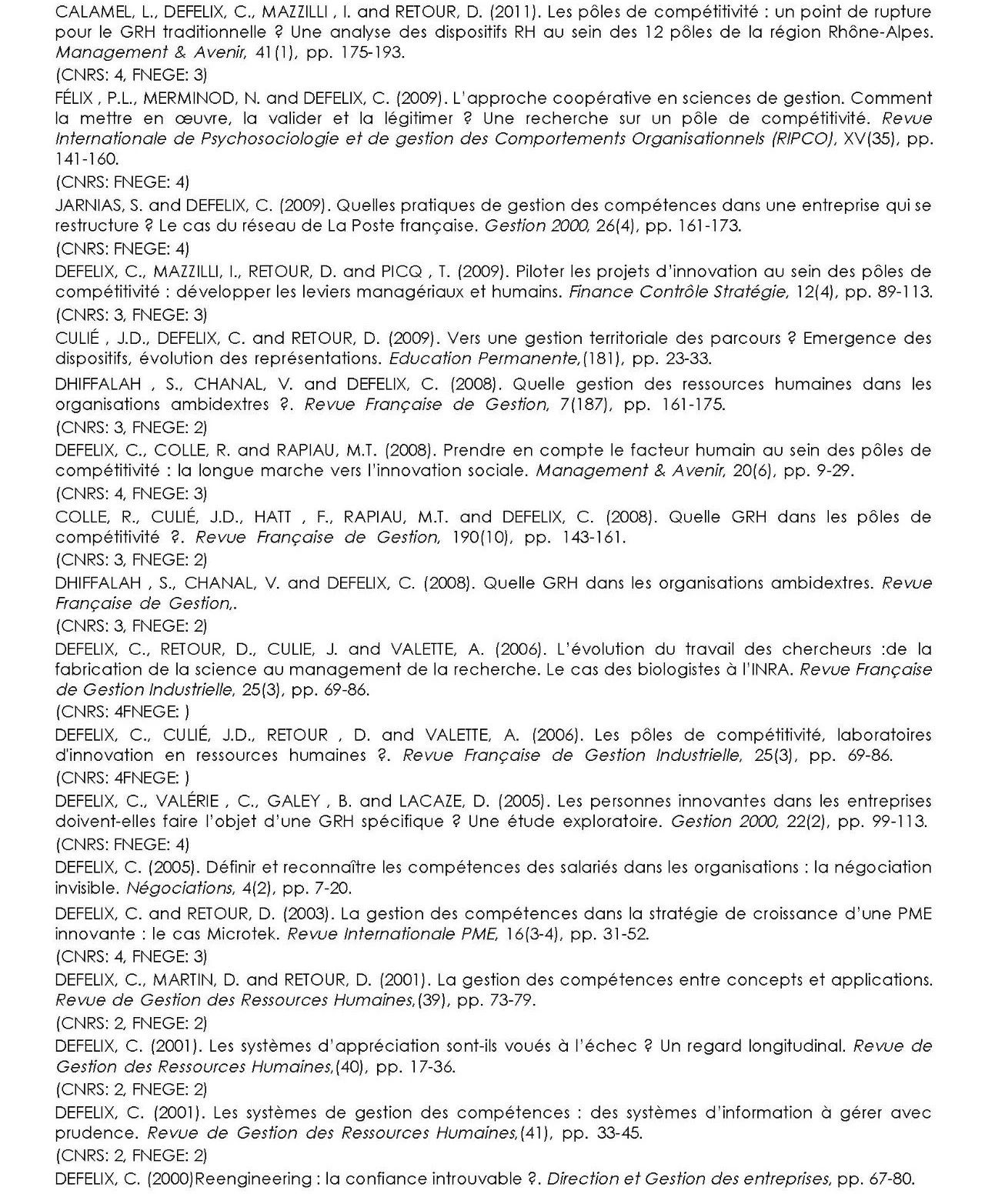 CALAMEL, L., DEFELIX, C., MAZZILLI , I. and RETOUR, D. (2011). Les pôles de compétitivité : un point de rupture pour le GRH traditionnelle ? Une analyse des dispositifs RH au sein des 12 pôles de la région Rhône-Alpes. Management & Avenir, 41(1), pp. 175-193.

(CNRS: 4, FNEGE: 3)

FÉLIX , P.L., MERMINOD, N. and DEFELIX, C. (2009). L'approche coopérative en sciences de gestion. Comment la mettre en œuvre, la valider et la légitimer ? Une recherche sur un pôle de compétitivité. Revue Internationale de Psychosociologie et de gestion des Comportements Organisationnels (RIPCO), XV(35), pp. 141-160.

(CNRS: FNEGE: 4)

JARNIAS, S. and DEFELIX, C. (2009). Quelles pratiques de gestion des compétences dans une entreprise qui se restructure ? Le cas du réseau de La Poste française. Gestion 2000, 26(4), pp. 161-173.

(CNRS: FNEGE: 4)

DEFELIX, C., MAZZILLI, I., RETOUR, D. and PICQ , T. (2009). Piloter les projets d'innovation au sein des pôles de compétitivité : développer les leviers managériaux et humains. Finance Contrôle Stratégie, 12(4), pp. 89-113.

(CNRS: 3, FNEGE: 3)

CULIÉ , J.D., DEFELIX, C. and RETOUR, D. (2009). Vers une gestion territoriale des parcours ? Emergence des dispositifs, évolution des représentations. Education Permanente,(181), pp. 23-33.

DHIFFALAH , S., CHANAL, V. and DEFELIX, C. (2008). Quelle gestion des ressources humaines dans les organisations ambidextres ?. Revue Française de Gestion, 7(187), pp. 161-175.

(CNRS: 3, FNEGE: 2)

DEFELIX, C., COLLE, R. and RAPIAU, M.T. (2008). Prendre en compte le facteur humain au sein des pôles de compétitivité : la longue marche vers l'innovation sociale. Management & Avenir, 20(6), pp. 9-29.

(CNRS: 4, FNEGE: 3)

COLLE, R., CULIÉ, J.D., HATT , F., RAPIAU, M.T. and DEFELIX, C. (2008). Quelle GRH dans les pôles de compétitivité ?. Revue Française de Gestion, 190(10), pp. 143-161.

(CNRS: 3, FNEGE: 2)

DHIFFALAH , S., CHANAL, V. and DEFELIX, C. (2008). Quelle GRH dans les organisations ambidextres. Revue Française de Gestion,.

(CNRS: 3, FNEGE: 2)

DEFELIX, C., RETOUR, D., CULIE, J. and VALETTE, A. (2006). L'évolution du travail des chercheurs :de la fabrication de la science au management de la recherche. Le cas des biologistes à l'INRA. Revue Française de Gestion Industrielle, 25(3), pp. 69-86.

(CNRS: 4FNEGE: )

DEFELIX, C., CULIÉ, J.D., RETOUR , D. and VALETTE, A. (2006). Les pôles de compétitivité, laboratoires d'innovation en ressources humaines ?. Revue Française de Gestion Industrielle, 25(3), pp. 69-86.

(CNRS: 4FNEGE: )

DEFELIX, C., VALÉRIE , C., GALEY , B. and LACAZE, D. (2005). Les personnes innovantes dans les entreprises doivent-elles faire l'objet d'une GRH spécifique ? Une étude exploratoire. Gestion 2000, 22(2), pp. 99-113.

(CNRS: FNEGE: 4)

DEFELIX, C. (2005). Définir et reconnaître les compétences des salariés dans les organisations : la négociation invisible. Négociations, 4(2), pp. 7-20.

DEFELIX, C. and RETOUR, D. (2003). La gestion des compétences dans la stratégie de croissance d'une PME innovante : le cas Microtek. Revue Internationale PME, 16(3-4), pp. 31-52.

(CNRS: 4, FNEGE: 3)

DEFELIX, C., MARTIN, D. and RETOUR, D. (2001). La gestion des compétences entre concepts et applications. Revue de Gestion des Ressources Humaines,(39), pp. 73-79.

(CNRS: 2, FNEGE: 2)

DEFELIX, C. (2001). Les systèmes d'appréciation sont-ils voués à l'échec ? Un regard longitudinal. Revue de Gestion des Ressources Humaines,(40), pp. 17-36.

(CNRS: 2, FNEGE: 2)

DEFELIX, C. (2001). Les systèmes de gestion des compétences : des systèmes d'information à gérer avec prudence. Revue de Gestion des Ressources Humaines,(41), pp. 33-45.

(CNRS: 2, FNEGE: 2)

DEFELIX, C. (2000)Reengineering : la confiance introuvable ?. Direction et Gestion des entreprises, pp. 67-80.